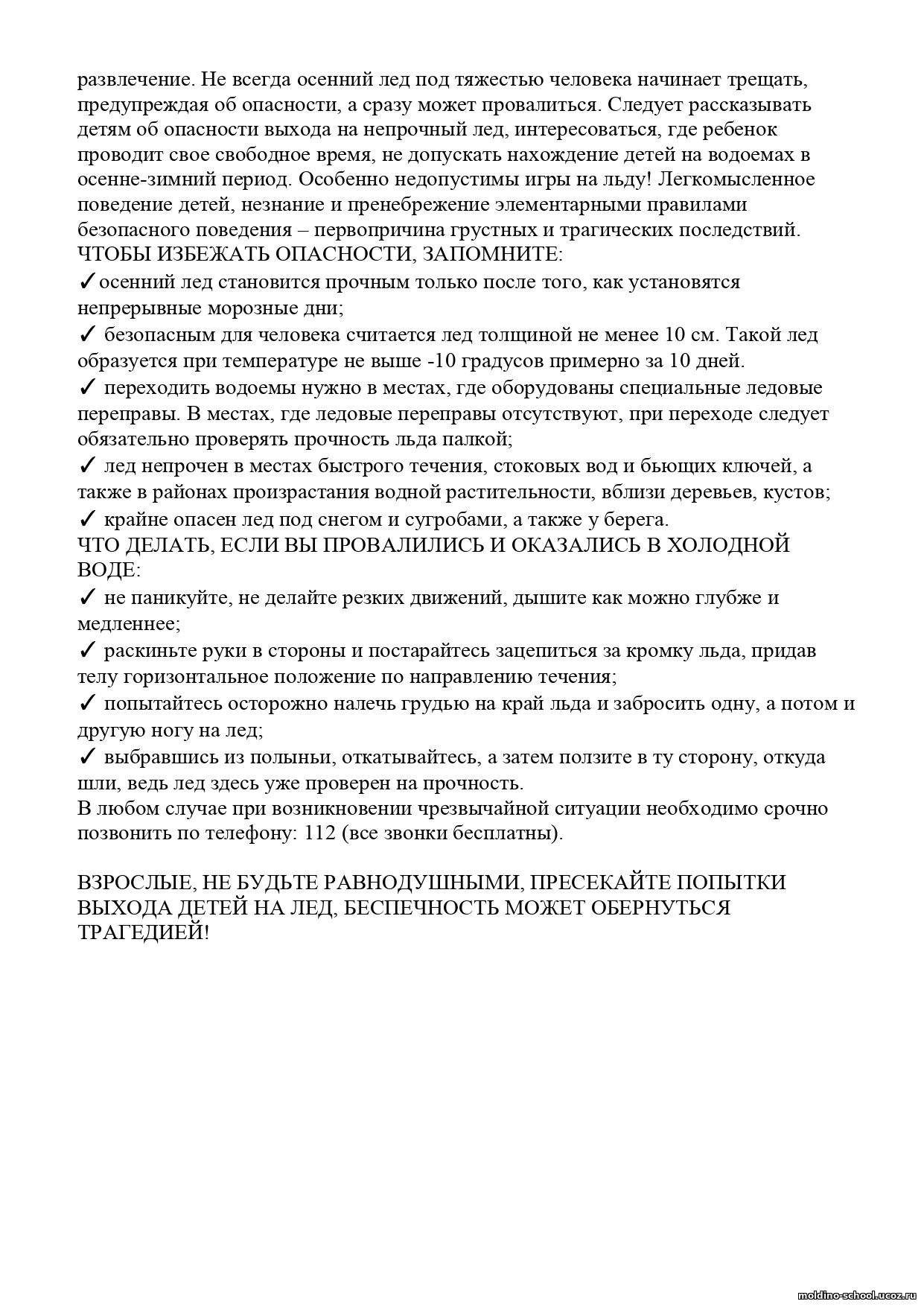 развлечение. Не всегда осенний лед под тяжестью человека начинает трещать, предупреждая об опасности, а сразу может провалиться. Следует рассказывать детям об опасности выхода на непрочный лед, интересоваться, где ребенок проводит свое свободное время, не допускать нахождение детей на водоемах в осенне-зимний период. Особенно недопустимы игры на льду! Легкомысленное поведение детей, незнание и пренебрежение элементарными правилами безопасного поведения – первопричина грустных и трагических последствий.
ЧТОБЫ ИЗБЕЖАТЬ ОПАСНОСТИ, ЗАПОМНИТЕ:
✓осенний лед становится прочным только после того, как установятся непрерывные морозные дни;
✓ безопасным для человека считается лед толщиной не менее 10 см. Такой лед образуется при температуре не выше -10 градусов примерно за 10 дней.
✓ переходить водоемы нужно в местах, где оборудованы специальные ледовые переправы. В местах, где ледовые переправы отсутствуют, при переходе следует обязательно проверять прочность льда палкой;
✓ лед непрочен в местах быстрого течения, стоковых вод и бьющих ключей, а также в районах произрастания водной растительности, вблизи деревьев, кустов;
✓ крайне опасен лед под снегом и сугробами, а также у берега.
ЧТО ДЕЛАТЬ, ЕСЛИ ВЫ ПРОВАЛИЛИСЬ И ОКАЗАЛИСЬ В ХОЛОДНОЙ ВОДЕ:
✓ не паникуйте, не делайте резких движений, дышите как можно глубже и медленнее;
✓ раскиньте руки в стороны и постарайтесь зацепиться за кромку льда, придав телу горизонтальное положение по направлению течения;
✓ попытайтесь осторожно налечь грудью на край льда и забросить одну, а потом и другую ногу на лед;
✓ выбравшись из полыньи, откатывайтесь, а затем ползите в ту сторону, откуда шли, ведь лед здесь уже проверен на прочность.
В любом случае при возникновении чрезвычайной ситуации необходимо срочно позвонить по телефону: 112 (все звонки бесплатны).

ВЗРОСЛЫЕ, НЕ БУДЬТЕ РАВНОДУШНЫМИ, ПРЕСЕКАЙТЕ ПОПЫТКИ ВЫХОДА ДЕТЕЙ НА ЛЕД, БЕСПЕЧНОСТЬ МОЖЕТ ОБЕРНУТЬСЯ ТРАГЕДИЕЙ!

moldino-school.ucoz.ru